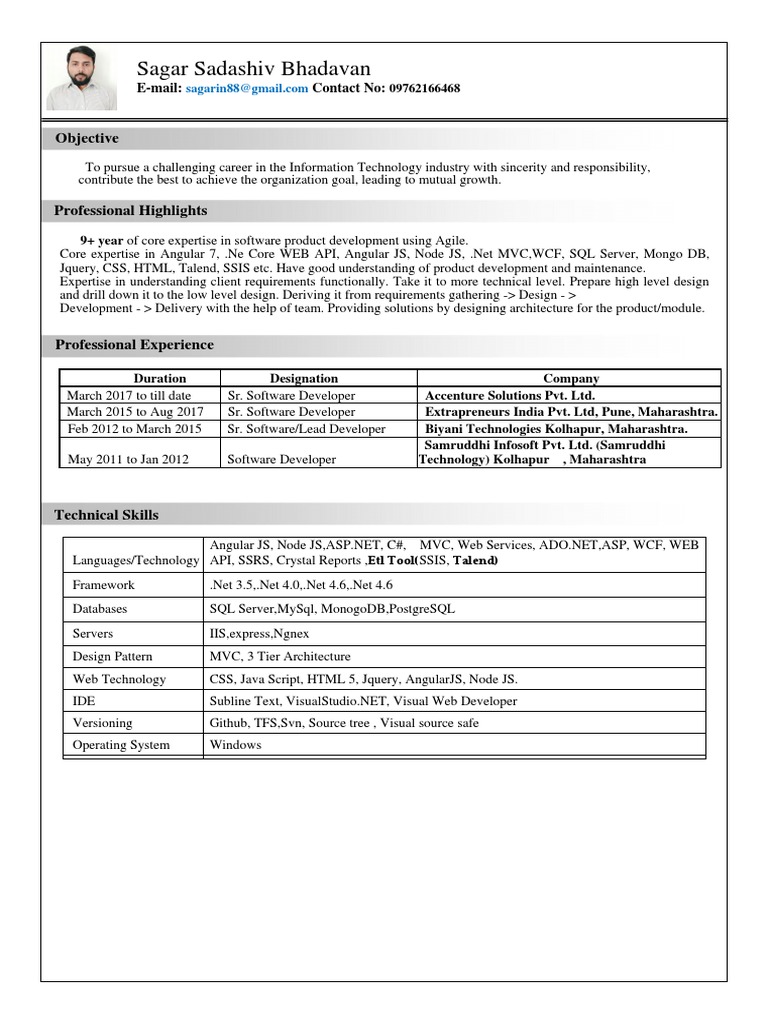 Sagar Sadashiv Bhadavan
E-mail: sagarin88@gmail.com Contact No: 09762166468

Objective

To pursue a challenging career in the Information Technology industry with sincerity and responsibility, contribute the best to achieve the organization goal, leading to mutual growth.

Professional Highlights

9+ year of core expertise in software product development using Agile.
Core expertise in Angular 7, .Ne Core WEB API, Angular JS, Node JS, .Net MVC,WCF, SQL Server, Mongo DB, Jquery, CSS, HTML, Talend, SSIS etc. Have good understanding of product development and maintenance.
Expertise in understanding client requirements functionally. Take it to more technical level. Prepare high level design and drill down it to the low level design. Deriving it from requirements gathering -> Design - > Development - > Delivery with the help of team. Providing solutions by designing architecture for the product/module.

Professional Experience

| Duration | Designation | Company |
|---|---|---|
| March 2017 to till date | Sr. Software Developer | Accenture Solutions Pvt. Ltd. |
| March 2015 to Aug 2017 | Sr. Software Developer | Extrapreneurs India Pvt. Ltd, Pune, Maharashtra. |
| Feb 2012 to March 2015 | Sr. Software/Lead Developer | Biyani Technologies Kolhapur, Maharashtra. |
| May 2011 to Jan 2012 | Software Developer | Samruddhi Infosoft Pvt. Ltd. (Samruddhi Technology) Kolhapur , Maharashtra |

Technical Skills

| Languages/Technology | Angular JS, Node JS,ASP.NET, C#, MVC, Web Services, ADO.NET,ASP, WCF, WEB API, SSRS, Crystal Reports ,Etl Tool(SSIS, Talend) |
|---|---|
| Framework | .Net 3.5,.Net 4.0,.Net 4.6,.Net 4.6 |
| Databases | SQL Server,MySql, MonogoDB,PostgreSQL |
| Servers | IIS,express,Ngnex |
| Design Pattern | MVC, 3 Tier Architecture |
| Web Technology | CSS, Java Script, HTML 5, Jquery, AngularJS, Node JS. |
| IDE | Subline Text, VisualStudio.NET, Visual Web Developer |
| Versioning | Github, TFS,Svn, Source tree , Visual source safe |
| Operating System | Windows |